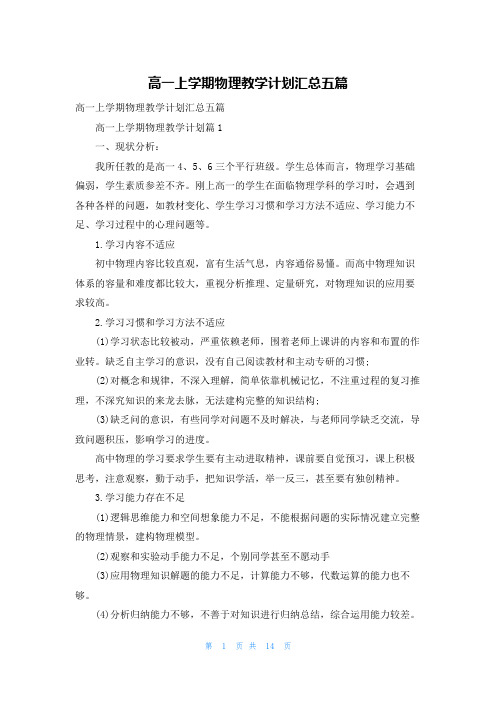 高一上学期物理教学计划汇总五篇

高一上学期物理教学计划汇总五篇

高一上学期物理教学计划篇1

一、现状分析：

我所任教的是高一4、5、6三个平行班级。学生总体而言，物理学习基础偏弱，学生素质参差不齐。刚上高一的学生在面临物理学科的学习时，会遇到各种各样的问题，如教材变化、学生学习习惯和学习方法不适应、学习能力不足、学习过程中的心理问题等。

1.学习内容不适应

初中物理内容比较直观，富有生活气息，内容通俗易懂。而高中物理知识体系的容量和难度都比较大，重视分析推理、定量研究，对物理知识的应用要求较高。

2.学习习惯和学习方法不适应

(1)学习状态比较被动，严重依赖老师，围着老师上课讲的内容和布置的作业转。缺乏自主学习的意识，没有自己阅读教材和主动专研的习惯；

(2)对概念和规律，不深入理解，简单依靠机械记忆，不注重过程的复习推理，不深究知识的来龙去脉，无法建构完整的知识结构；

(3)缺乏问的意识，有些同学对问题不及时解决，与老师同学缺乏交流，导致问题积压，影响学习的进度。

高中物理的学习要求学生要有主动进取精神，课前要自觉预习，课上积极思考，注意观察，勤于动手，把知识学活，举一反三，甚至要有独创精神。

3.学习能力存在不足

(1)逻辑思维能力和空间想象能力不足，不能根据问题的实际情况建立完整的物理情景，建构物理模型。

(2)观察和实验动手能力不足，个别同学甚至不愿动手

(3)应用物理知识解题的能力不足，计算能力不够，代数运算的能力也不够。

(4)分析归纳能力不够，不善于对知识进行归纳总结，综合运用能力较差。

第 1 页 共 14 页